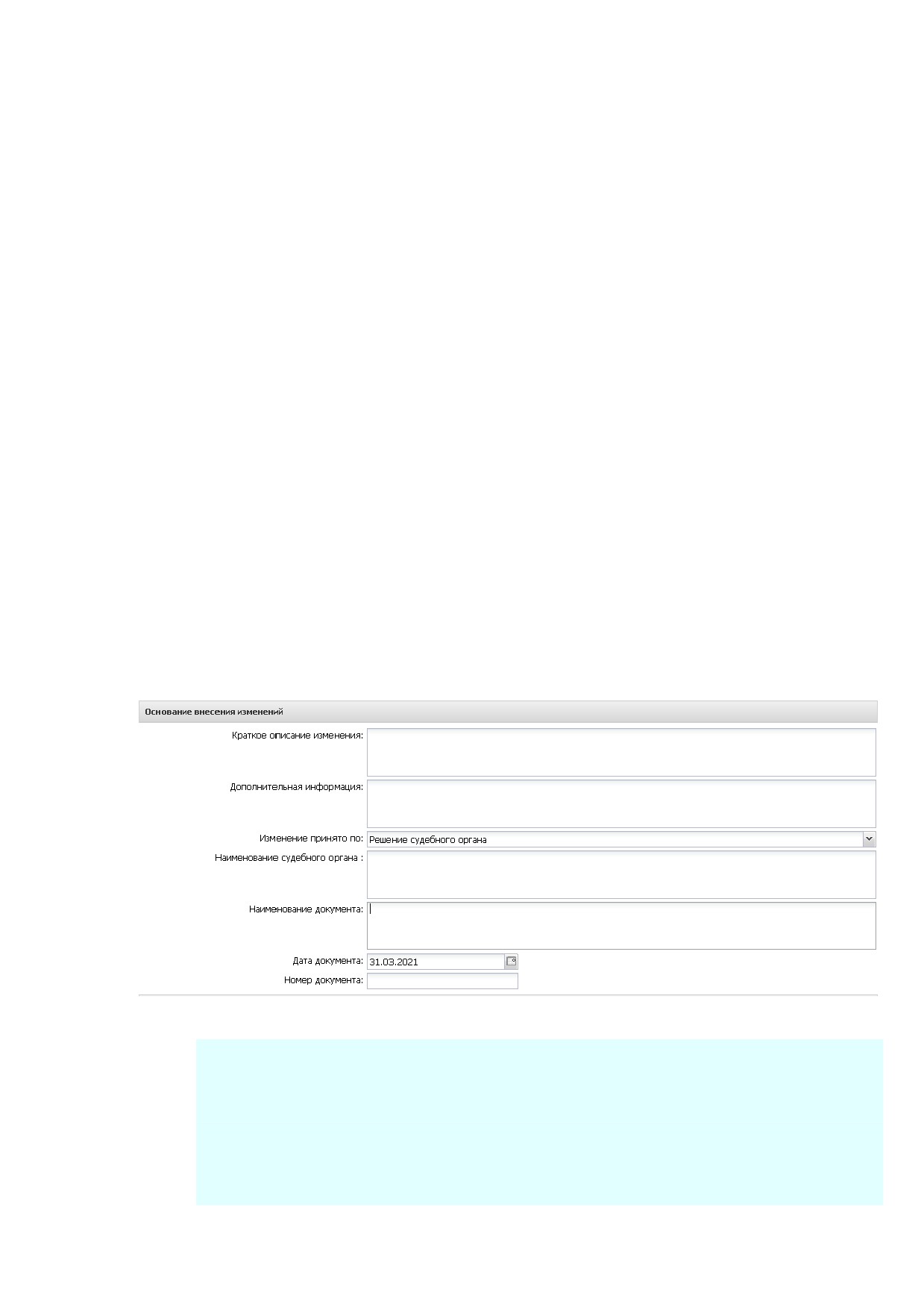 Основание внесения изменений

Краткое описание изменения:

Дополнительная информация:

Изменение принято по: Решение судебного органа

Наименование судебного органа :

Наименование документа:

Дата документа: 31.03.2021

Номер документа: